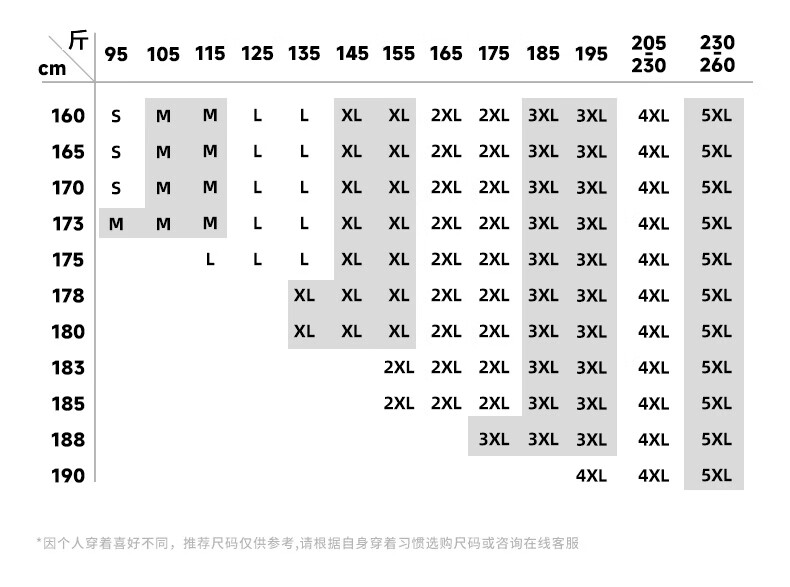 | 斤 / cm | 95 | 105 | 115 | 125 | 135 | 145 | 155 | 165 | 175 | 185 | 195 | 205 - 230 | 230 - 260 |
|---|---|---|---|---|---|---|---|---|---|---|---|---|---|
| 160 | S | M | M | L | L | XL | XL | 2XL | 2XL | 3XL | 3XL | 4XL | 5XL |
| 165 | S | M | M | L | L | XL | XL | 2XL | 2XL | 3XL | 3XL | 4XL | 5XL |
| 170 | S | M | M | L | L | XL | XL | 2XL | 2XL | 3XL | 3XL | 4XL | 5XL |
| 173 | M | M | M | L | L | XL | XL | 2XL | 2XL | 3XL | 3XL | 4XL | 5XL |
| 175 | | | L | L | L | XL | XL | 2XL | 2XL | 3XL | 3XL | 4XL | 5XL |
| 178 | | | | | XL | XL | XL | 2XL | 2XL | 3XL | 3XL | 4XL | 5XL |
| 180 | | | | | XL | XL | XL | 2XL | 2XL | 3XL | 3XL | 4XL | 5XL |
| 183 | | | | | | | 2XL | 2XL | 2XL | 3XL | 3XL | 4XL | 5XL |
| 185 | | | | | | | 2XL | 2XL | 2XL | 3XL | 3XL | 4XL | 5XL |
| 188 | | | | | | | | | 3XL | 3XL | 3XL | 4XL | 5XL |
| 190 | | | | | | | | | | | 4XL | 4XL | 5XL |

*因个人穿着喜好不同，推荐尺码仅供参考,请根据自身穿着习惯选购尺码或咨询在线客服